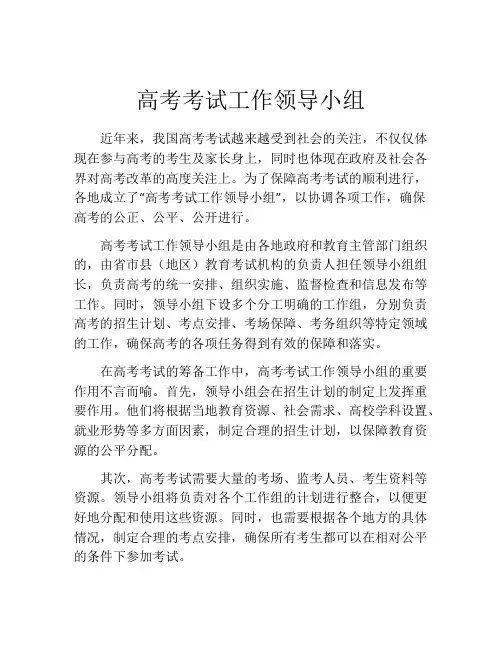 高考考试工作领导小组

近年来，我国高考考试越来越受到社会的关注，不仅仅体现在参与高考的考生及家长身上，同时也体现在政府及社会各界对高考改革的高度关注上。为了保障高考考试的顺利进行，各地成立了“高考考试工作领导小组”，以协调各项工作，确保高考的公正、公平、公开进行。

高考考试工作领导小组是由各地政府和教育主管部门组织的，由省市县（地区）教育考试机构的负责人担任领导小组组长，负责高考的统一安排、组织实施、监督检查和信息发布等工作。同时，领导小组下设多个分工明确的工作组，分别负责高考的招生计划、考点安排、考场保障、考务组织等特定领域的工作，确保高考的各项任务得到有效的保障和落实。

在高考考试的筹备工作中，高考考试工作领导小组的重要作用不言而喻。首先，领导小组会在招生计划的制定上发挥重要作用。他们将根据当地教育资源、社会需求、高校学科设置、就业形势等多方面因素，制定合理的招生计划，以保障教育资源的公平分配。

其次，高考考试需要大量的考场、监考人员、考生资料等资源。领导小组将负责对各个工作组的计划进行整合，以便更好地分配和使用这些资源。同时，也需要根据各个地方的具体情况，制定合理的考点安排，确保所有考生都可以在相对公平的条件下参加考试。